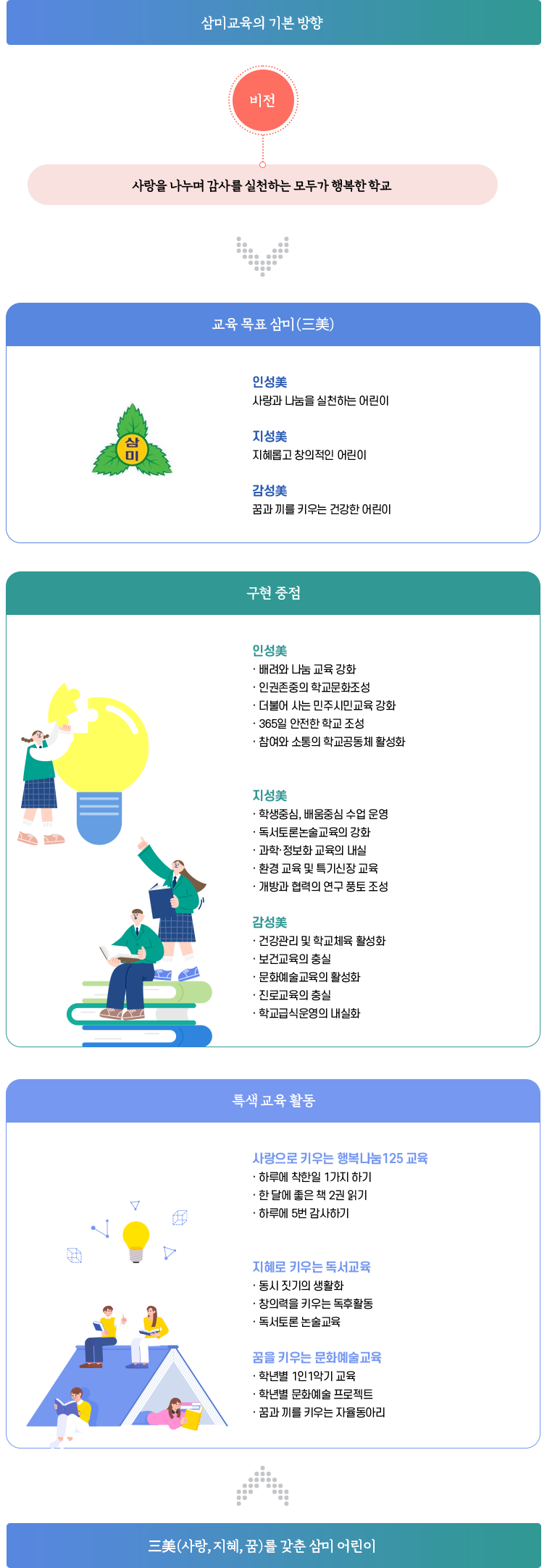 삼미교육의 기본 방향

비전

사랑을 나누며 감사를 실천하는 모두가 행복한 학교

교육 목표 삼미(三美)

삼미

인성美
사랑과 나눔을 실천하는 어린이

지성美
지혜롭고 창의적인 어린이

감성美
꿈과 끼를 키우는 건강한 어린이

구현 중점

인성美
· 배려와 나눔 교육 강화
· 인권존중의 학교문화조성
· 더불어 사는 민주시민교육 강화
· 365일 안전한 학교 조성
· 참여와 소통의 학교공동체 활성화

지성美
· 학생중심, 배움중심 수업 운영
· 독서토론논술교육의 강화
· 과학·정보화 교육의 내실
· 환경 교육 및 특기신장 교육
· 개방과 협력의 연구 풍토 조성

감성美
· 건강관리 및 학교체육 활성화
· 보건교육의 충실
· 문화예술교육의 활성화
· 진로교육의 충실
· 학교급식운영의 내실화

특색 교육 활동

사랑으로 키우는 행복나눔125 교육
· 하루에 착한일 1가지 하기
· 한 달에 좋은 책 2권 읽기
· 하루에 5번 감사하기

지혜로 키우는 독서교육
· 동시 짓기의 생활화
· 창의력을 키우는 독후활동
· 독서토론 논술교육

꿈을 키우는 문화예술교육
· 학년별 1인1악기 교육
· 학년별 문화예술 프로젝트
· 꿈과 끼를 키우는 자율동아리

三美(사랑, 지혜, 꿈)를 갖춘 삼미 어린이